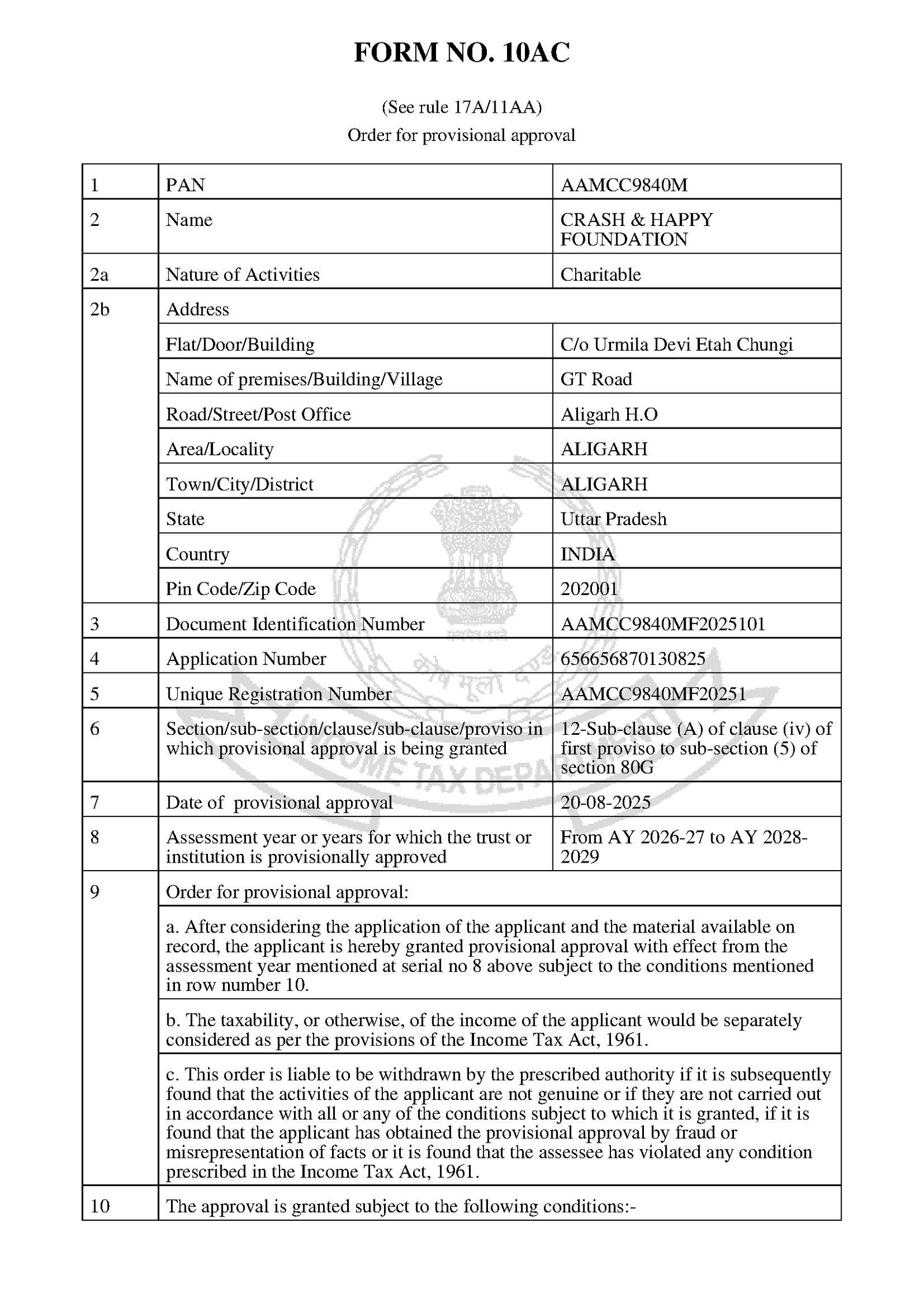 FORM NO. 10AC

(See rule 17A/11AA)
Order for provisional approval

| 1 | PAN | AAMCC9840M |
|---|---|---|
| 2 | Name | CRASH & HAPPY FOUNDATION |
| 2a | Nature of Activities | Charitable |
| 2b | Address | |
| | Flat/Door/Building | C/o Urmila Devi Etah Chungi |
| | Name of premises/Building/Village | GT Road |
| | Road/Street/Post Office | Aligarh H.O |
| | Area/Locality | ALIGARH |
| | Town/City/District | ALIGARH |
| | State | Uttar Pradesh |
| | Country | INDIA |
| | Pin Code/Zip Code | 202001 |
| 3 | Document Identification Number | AAMCC9840MF2025101 |
| 4 | Application Number | 656656870130825 |
| 5 | Unique Registration Number | AAMCC9840MF20251 |
| 6 | Section/sub-section/clause/sub-clause/proviso in which provisional approval is being granted | 12-Sub-clause (A) of clause (iv) of first proviso to sub-section (5) of section 80G |
| 7 | Date of provisional approval | 20-08-2025 |
| 8 | Assessment year or years for which the trust or institution is provisionally approved | From AY 2026-27 to AY 2028-2029 |
| 9 | Order for provisional approval: | |
| | a. After considering the application of the applicant and the material available on record, the applicant is hereby granted provisional approval with effect from the assessment year mentioned at serial no 8 above subject to the conditions mentioned in row number 10. | |
| | b. The taxability, or otherwise, of the income of the applicant would be separately considered as per the provisions of the Income Tax Act, 1961. | |
| | c. This order is liable to be withdrawn by the prescribed authority if it is subsequently found that the activities of the applicant are not genuine or if they are not carried out in accordance with all or any of the conditions subject to which it is granted, if it is found that the applicant has obtained the provisional approval by fraud or misrepresentation of facts or it is found that the assessee has violated any condition prescribed in the Income Tax Act, 1961. | |
| 10 | The approval is granted subject to the following conditions:- | |

सत्यमेव जयते
कोष मूलो दण्डः
INCOME TAX DEPARTMENT